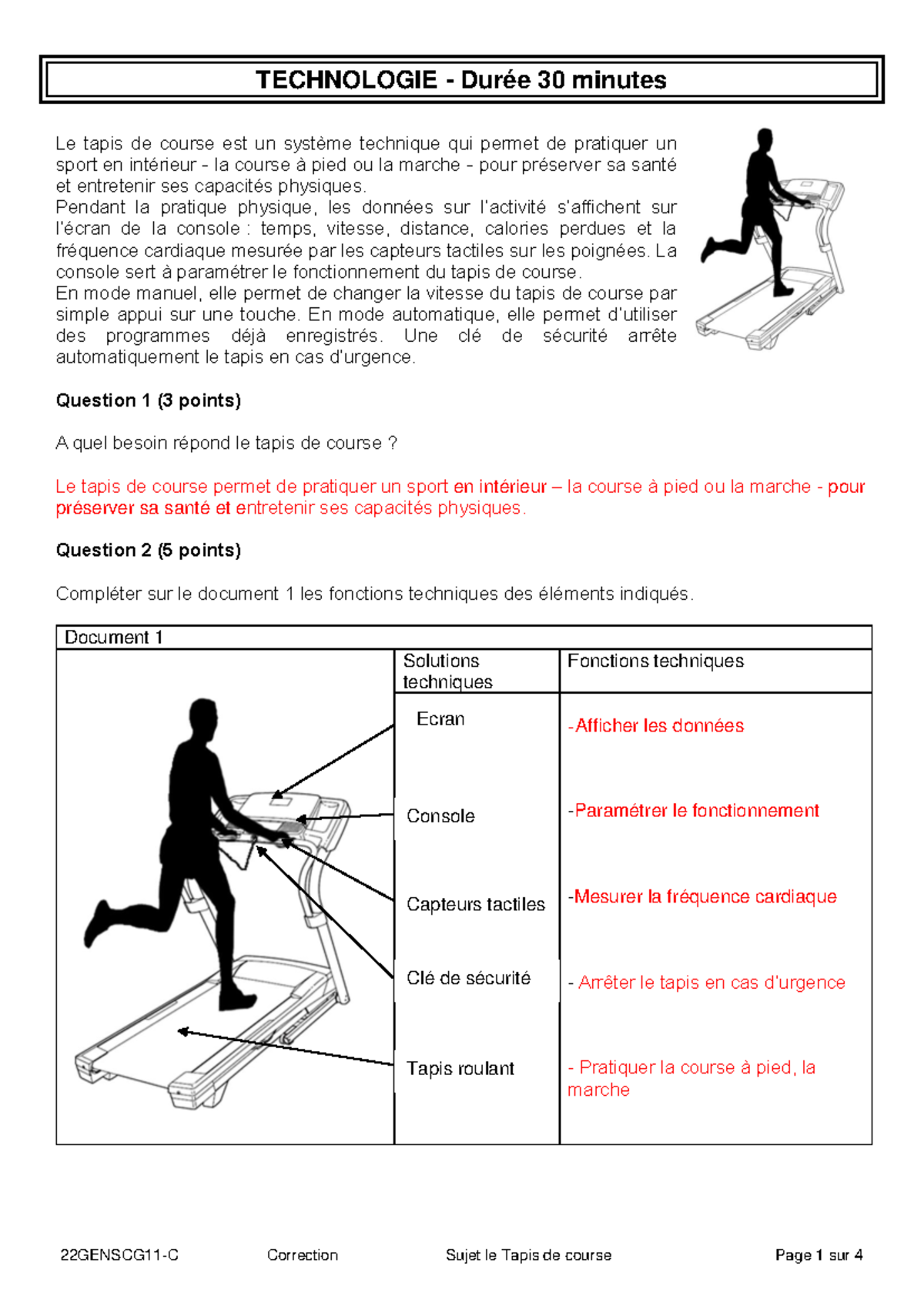 TECHNOLOGIE - Durée 30 minutes

Le tapis de course est un système technique qui permet de pratiquer un sport en intérieur - la course à pied ou la marche - pour préserver sa santé et entretenir ses capacités physiques.
Pendant la pratique physique, les données sur l'activité s'affichent sur l'écran de la console : temps, vitesse, distance, calories perdues et la fréquence cardiaque mesurée par les capteurs tactiles sur les poignées. La console sert à paramétrer le fonctionnement du tapis de course.
En mode manuel, elle permet de changer la vitesse du tapis de course par simple appui sur une touche. En mode automatique, elle permet d'utiliser des programmes déjà enregistrés. Une clé de sécurité arrête automatiquement le tapis en cas d'urgence.

Question 1 (3 points)

A quel besoin répond le tapis de course ?

Le tapis de course permet de pratiquer un sport en intérieur – la course à pied ou la marche - pour préserver sa santé et entretenir ses capacités physiques.

Question 2 (5 points)

Compléter sur le document 1 les fonctions techniques des éléments indiqués.

Document 1

| Solutions techniques | Fonctions techniques |
|---|---|
| Ecran | -Afficher les données |
| Console | -Paramétrer le fonctionnement |
| Capteurs tactiles | -Mesurer la fréquence cardiaque |
| Clé de sécurité | - Arrêter le tapis en cas d'urgence |
| Tapis roulant | - Pratiquer la course à pied, la marche |

22GENSCG11-C Correction Sujet le Tapis de course Page 1 sur 4